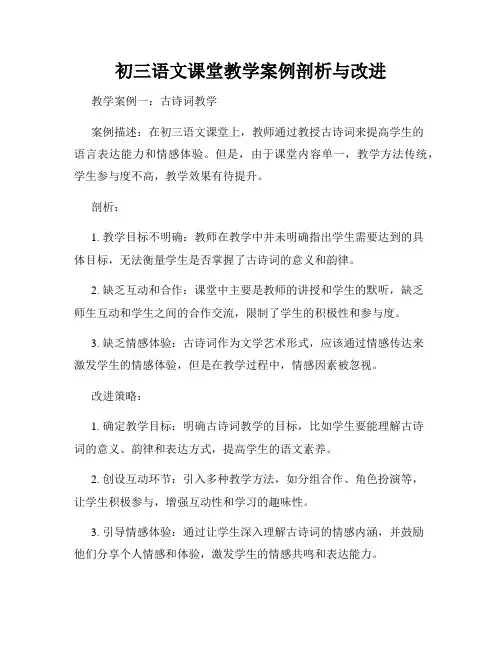 初三语文课堂教学案例剖析与改进

教学案例一：古诗词教学

案例描述：在初三语文课堂上，教师通过教授古诗词来提高学生的语言表达能力和情感体验。但是，由于课堂内容单一，教学方法传统，学生参与度不高，教学效果有待提升。

剖析：

1. 教学目标不明确：教师在教学中并未明确指出学生需要达到的具体目标，无法衡量学生是否掌握了古诗词的意义和韵律。

2. 缺乏互动和合作：课堂中主要是教师的讲授和学生的默听，缺乏师生互动和学生之间的合作交流，限制了学生的积极性和参与度。

3. 缺乏情感体验：古诗词作为文学艺术形式，应该通过情感传达来激发学生的情感体验，但是在教学过程中，情感因素被忽视。

改进策略：

1. 确定教学目标：明确古诗词教学的目标，比如学生要能理解古诗词的意义、韵律和表达方式，提高学生的语文素养。

2. 创设互动环节：引入多种教学方法，如分组合作、角色扮演等，让学生积极参与，增强互动性和学习的趣味性。

3. 引导情感体验：通过让学生深入理解古诗词的情感内涵，并鼓励他们分享个人情感和体验，激发学生的情感共鸣和表达能力。